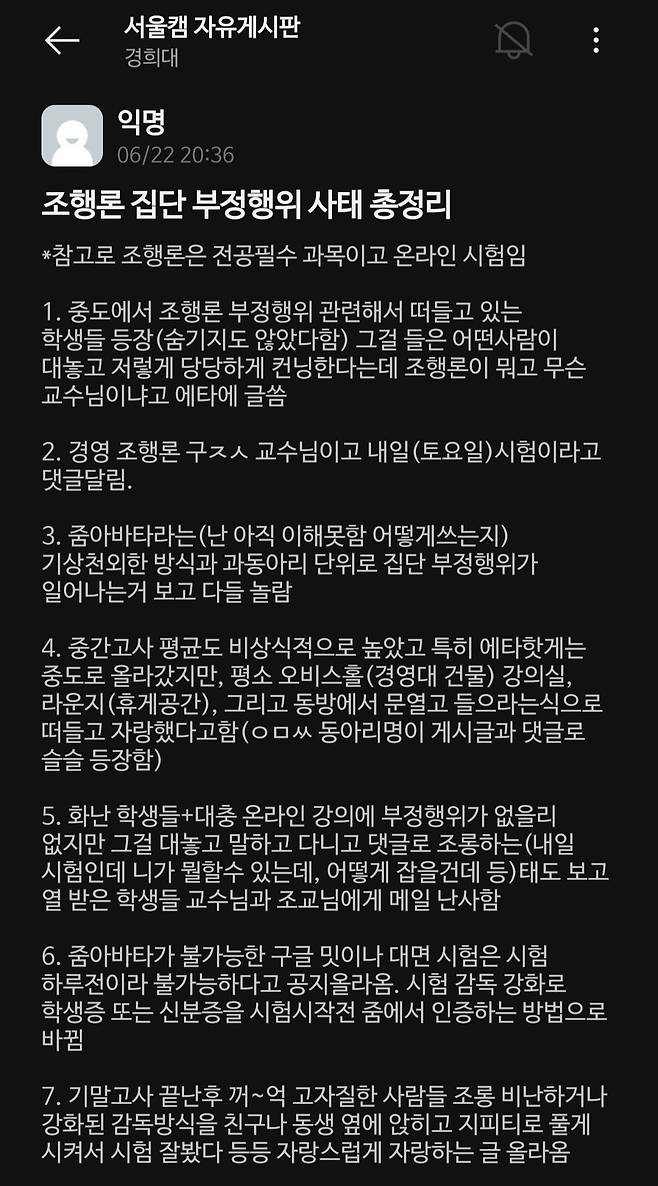 서울캠 자유게시판
경희대

익명
06/22 20:36

조행론 집단 부정행위 사태 총정리

*참고로 조행론은 전공필수 과목이고 온라인 시험임

1. 중도에서 조행론 부정행위 관련해서 떠들고 있는 학생들 등장(숨기지도 않았다함) 그걸 들은 어떤사람이 대놓고 저렇게 당당하게 컨닝한다는데 조행론이 뭐고 무슨 교수님이냐고 에타에 글씀

2. 경영 조행론 구ㅈㅅ 교수님이고 내일(토요일)시험이라고 댓글달림.

3. 줌아바타라는(난 아직 이해못함 어떻게쓰는지) 기상천외한 방식과 과동아리 단위로 집단 부정행위가 일어나는거 보고 다들 놀람

4. 중간고사 평균도 비상식적으로 높았고 특히 에타핫게는 중도로 올라갔지만, 평소 오비스홀(경영대 건물) 강의실, 라운지(휴게공간), 그리고 동방에서 문열고 들으라는식으로 떠들고 자랑했다고함(ㅇㅁㅆ 동아리명이 게시글과 댓글로 슬슬 등장함)

5. 화난 학생들+대충 온라인 강의에 부정행위가 없을리 없지만 그걸 대놓고 말하고 다니고 댓글로 조롱하는(내일 시험인데 니가 뭘할수 있는데, 어떻게 잡을건데 등)태도 보고 열 받은 학생들 교수님과 조교님에게 메일 난사함

6. 줌아바타가 불가능한 구글 밋이나 대면 시험은 시험 하루전이라 불가능하다고 공지올라옴. 시험 감독 강화로 학생증 또는 신분증을 시험시작전 줌에서 인증하는 방법으로 바뀜

7. 기말고사 끝난후 꺼~억 고자질한 사람들 조롱 비난하거나 강화된 감독방식을 친구나 동생 옆에 앉히고 지피티로 풀게 시켜서 시험 잘봤다 등등 자랑스럽게 자랑하는 글 올라옴